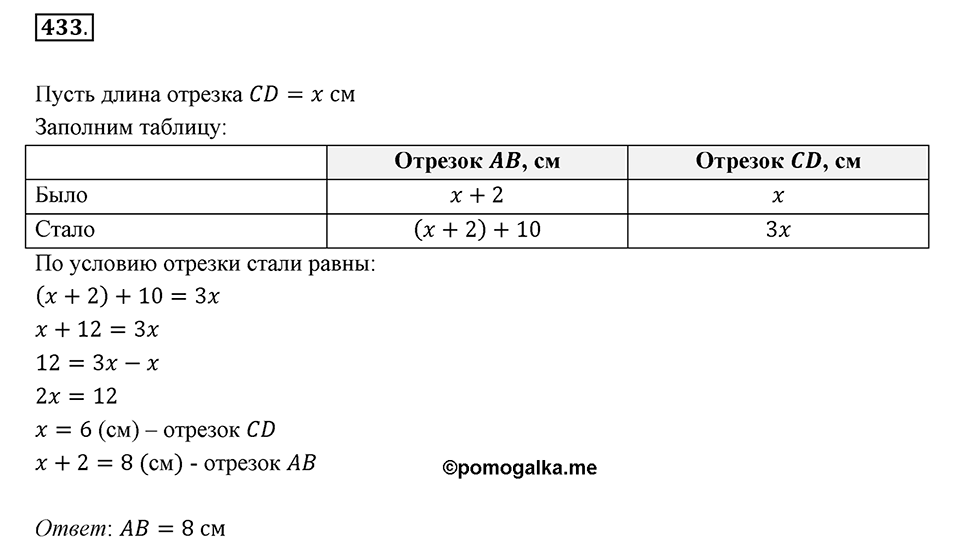 433.

Пусть длина отрезка $CD = x$ см
Заполним таблицу:

| | Отрезок $AB$, см | Отрезок $CD$, см |
|---|---|---|
| Было | $x + 2$ | $x$ |
| Стало | $(x + 2) + 10$ | $3x$ |

По условию отрезки стали равны:
$(x + 2) + 10 = 3x$
$x + 12 = 3x$
$12 = 3x - x$
$2x = 12$
$x = 6$ (см) – отрезок $CD$
$x + 2 = 8$ (см) - отрезок $AB$

©pomogalka.me

Ответ: $AB = 8$ см